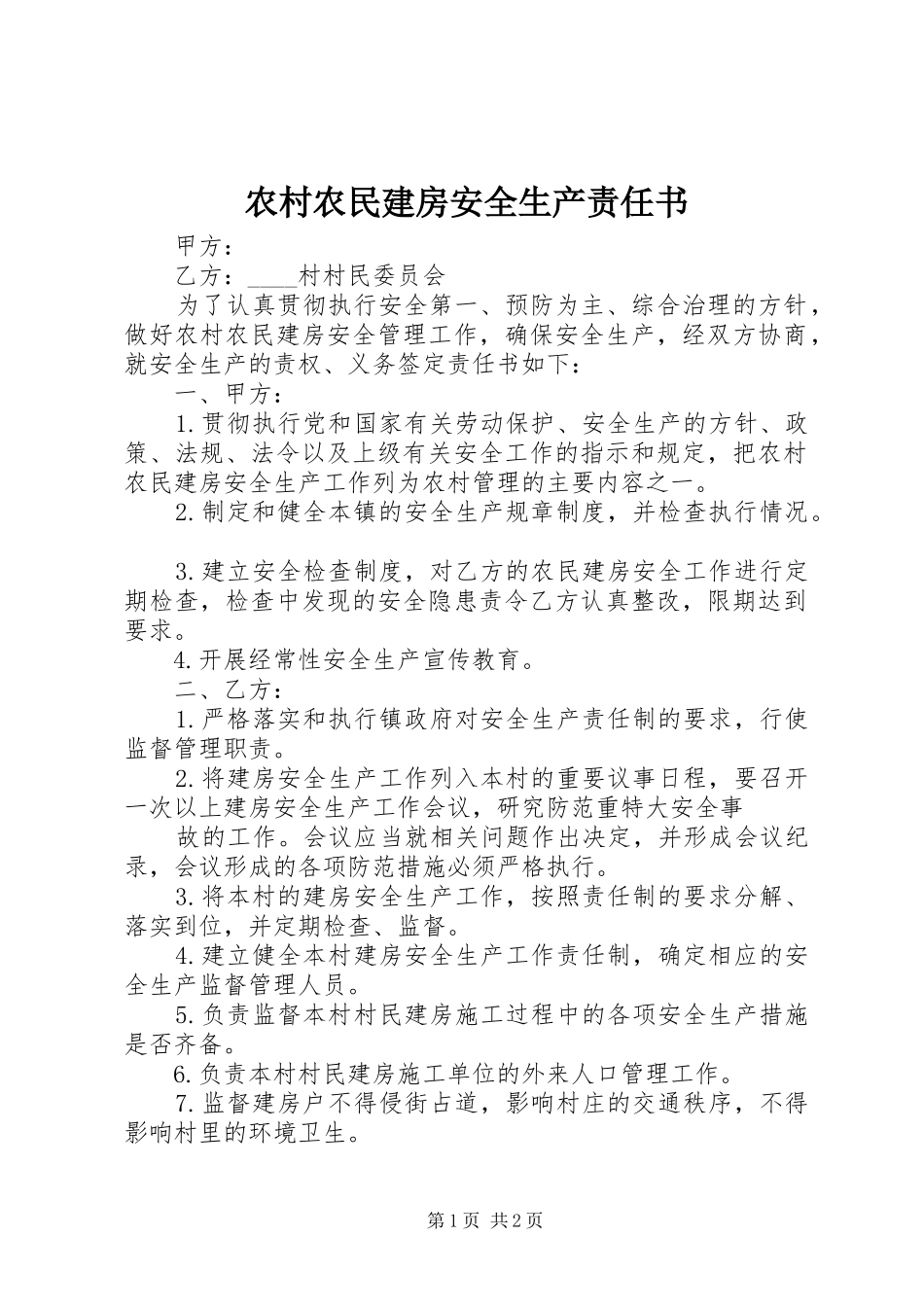 农村农民建房安全生产责任书

甲方：

乙方：____村村民委员会

为了认真贯彻执行安全第一、预防为主、综合治理的方针，做好农村农民建房安全管理工作，确保安全生产，经双方协商，就安全生产的责权、义务签定责任书如下：

一、甲方：

1.贯彻执行党和国家有关劳动保护、安全生产的方针、政策、法规、法令以及上级有关安全工作的指示和规定，把农村农民建房安全生产工作列为农村管理的主要内容之一。

2.制定和健全本镇的安全生产规章制度，并检查执行情况。

3.建立安全检查制度，对乙方的农民建房安全工作进行定期检查，检查中发现的安全隐患责令乙方认真整改，限期达到要求。

4.开展经常性安全生产宣传教育。

二、乙方：

1.严格落实和执行镇政府对安全生产责任制的要求，行使监督管理职责。

2.将建房安全生产工作列入本村的重要议事日程，要召开一次以上建房安全生产工作会议，研究防范重特大安全事

故的工作。会议应当就相关问题作出决定，并形成会议纪录，会议形成的各项防范措施必须严格执行。

3.将本村的建房安全生产工作，按照责任制的要求分解、落实到位，并定期检查、监督。

4.建立健全本村建房安全生产工作责任制，确定相应的安全生产监督管理人员。

5.负责监督本村村民建房施工过程中的各项安全生产措施是否齐备。

6.负责本村村民建房施工单位的外来人口管理工作。

7.监督建房户不得侵街占道，影响村庄的交通秩序，不得影响村里的环境卫生。

第1页 共2页